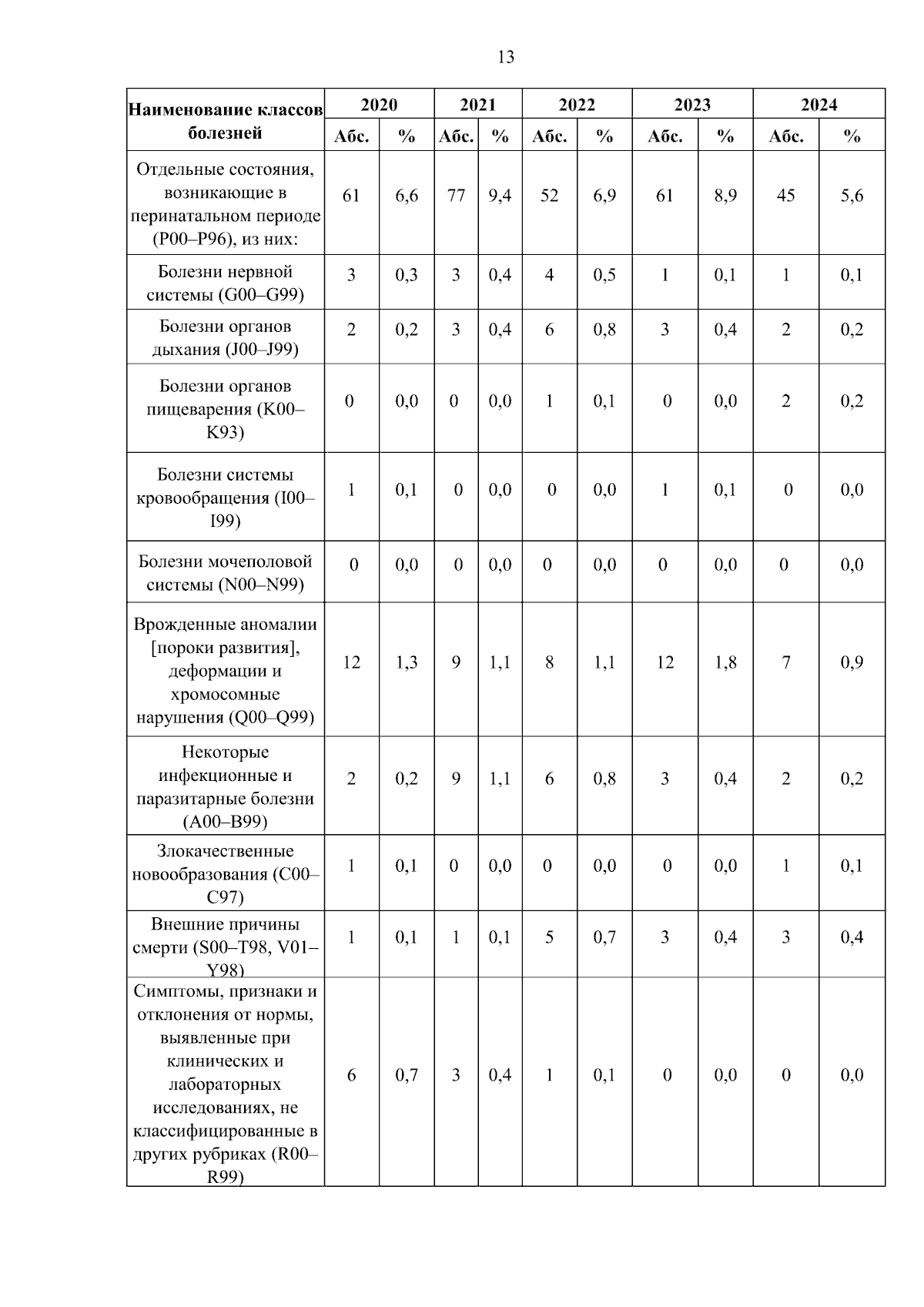 13

| Наименование классов болезней | 2020 | | 2021 | | 2022 | | 2023 | | 2024 | |
|---|---|---|---|---|---|---|---|---|---|---|
| | Абс. | % | Абс. | % | Абс. | % | Абс. | % | Абс. | % |
| Отдельные состояния, возникающие в перинатальном периоде (P00–P96), из них: | 61 | 6,6 | 77 | 9,4 | 52 | 6,9 | 61 | 8,9 | 45 | 5,6 |
| Болезни нервной системы (G00–G99) | 3 | 0,3 | 3 | 0,4 | 4 | 0,5 | 1 | 0,1 | 1 | 0,1 |
| Болезни органов дыхания (J00–J99) | 2 | 0,2 | 3 | 0,4 | 6 | 0,8 | 3 | 0,4 | 2 | 0,2 |
| Болезни органов пищеварения (K00–K93) | 0 | 0,0 | 0 | 0,0 | 1 | 0,1 | 0 | 0,0 | 2 | 0,2 |
| Болезни системы кровообращения (I00–I99) | 1 | 0,1 | 0 | 0,0 | 0 | 0,0 | 1 | 0,1 | 0 | 0,0 |
| Болезни мочеполовой системы (N00–N99) | 0 | 0,0 | 0 | 0,0 | 0 | 0,0 | 0 | 0,0 | 0 | 0,0 |
| Врожденные аномалии [пороки развития], деформации и хромосомные нарушения (Q00–Q99) | 12 | 1,3 | 9 | 1,1 | 8 | 1,1 | 12 | 1,8 | 7 | 0,9 |
| Некоторые инфекционные и паразитарные болезни (A00–B99) | 2 | 0,2 | 9 | 1,1 | 6 | 0,8 | 3 | 0,4 | 2 | 0,2 |
| Злокачественные новообразования (C00–C97) | 1 | 0,1 | 0 | 0,0 | 0 | 0,0 | 0 | 0,0 | 1 | 0,1 |
| Внешние причины смерти (S00–T98, V01–Y98) | 1 | 0,1 | 1 | 0,1 | 5 | 0,7 | 3 | 0,4 | 3 | 0,4 |
| Симптомы, признаки и отклонения от нормы, выявленные при клинических и лабораторных исследованиях, не классифицированные в других рубриках (R00–R99) | 6 | 0,7 | 3 | 0,4 | 1 | 0,1 | 0 | 0,0 | 0 | 0,0 |